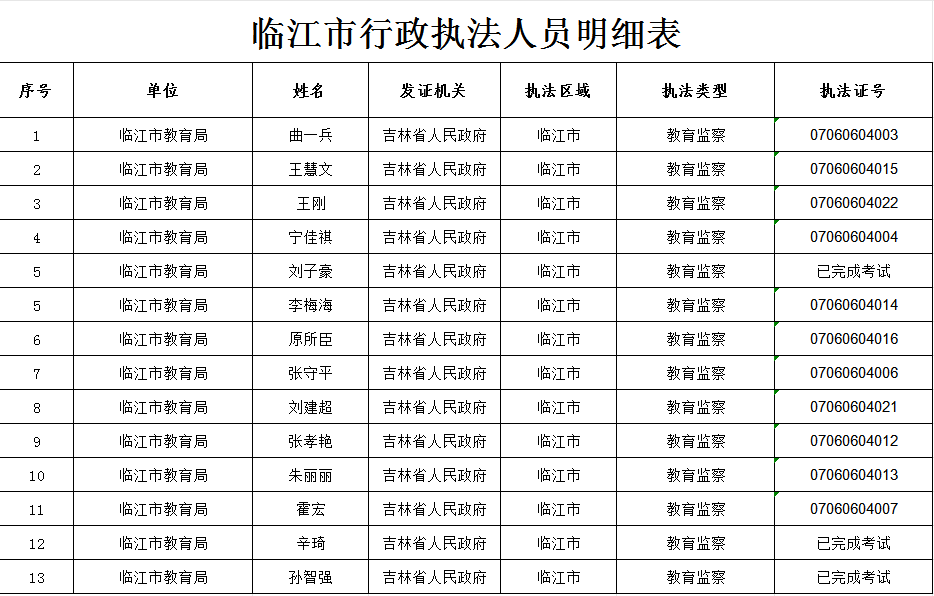 临江市行政执法人员明细表

| 序号 | 单位 | 姓名 | 发证机关 | 执法区域 | 执法类型 | 执法证号 |
|---|---|---|---|---|---|---|
| 1 | 临江市教育局 | 曲一兵 | 吉林省人民政府 | 临江市 | 教育监察 | 07060604003 |
| 2 | 临江市教育局 | 王慧文 | 吉林省人民政府 | 临江市 | 教育监察 | 07060604015 |
| 3 | 临江市教育局 | 王刚 | 吉林省人民政府 | 临江市 | 教育监察 | 07060604022 |
| 4 | 临江市教育局 | 宁佳祺 | 吉林省人民政府 | 临江市 | 教育监察 | 07060604004 |
| 5 | 临江市教育局 | 刘子豪 | 吉林省人民政府 | 临江市 | 教育监察 | 已完成考试 |
| 5 | 临江市教育局 | 李梅海 | 吉林省人民政府 | 临江市 | 教育监察 | 07060604014 |
| 6 | 临江市教育局 | 原所臣 | 吉林省人民政府 | 临江市 | 教育监察 | 07060604016 |
| 7 | 临江市教育局 | 张守平 | 吉林省人民政府 | 临江市 | 教育监察 | 07060604006 |
| 8 | 临江市教育局 | 刘建超 | 吉林省人民政府 | 临江市 | 教育监察 | 07060604021 |
| 9 | 临江市教育局 | 张孝艳 | 吉林省人民政府 | 临江市 | 教育监察 | 07060604012 |
| 10 | 临江市教育局 | 朱丽丽 | 吉林省人民政府 | 临江市 | 教育监察 | 07060604013 |
| 11 | 临江市教育局 | 霍宏 | 吉林省人民政府 | 临江市 | 教育监察 | 07060604007 |
| 12 | 临江市教育局 | 辛琦 | 吉林省人民政府 | 临江市 | 教育监察 | 已完成考试 |
| 13 | 临江市教育局 | 孙智强 | 吉林省人民政府 | 临江市 | 教育监察 | 已完成考试 |